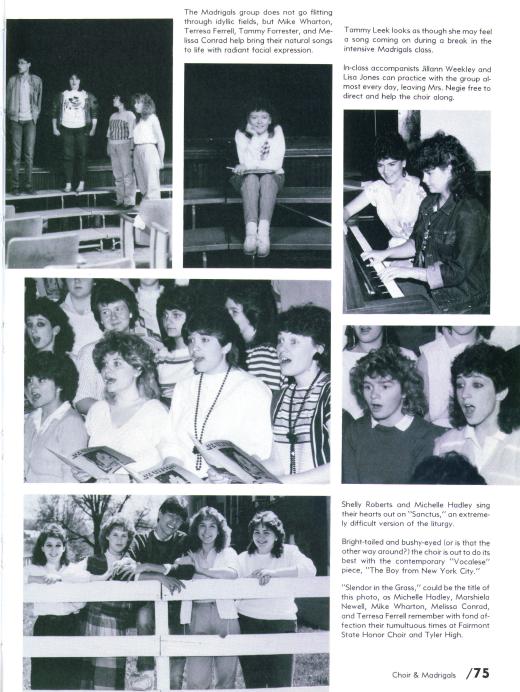 The Madrigals group does not go flitting through idyllic fields, but Mike Wharton, Terresa Ferrell, Tammy Forrester, and Melissa Conrad help bring their natural songs to life with radiant facial expression.

Tammy Leek looks as though she may feel a song coming on during a break in the intensive Madrigals class.

In-class accompanists Jillann Weekley and Lisa Jones can practice with the group almost every day, leaving Mrs. Negie free to direct and help the choir along.

Shelly Roberts and Michelle Hadley sing their hearts out on "Sanctus," an extremely difficult version of the liturgy.

Bright-tailed and bushy-eyed (or is that the other way around?) the choir is out to do its best with the contemporary "Vocalese" piece, "The Boy from New York City."

"Slendor in the Grass," could be the title of this photo, as Michelle Hadley, Marshiela Newell, Mike Wharton, Melissa Conrad, and Terresa Ferrell remember with fond affection their tumultuous times at Fairmont State Honor Choir and Tyler High.

Choir & Madrigals /75